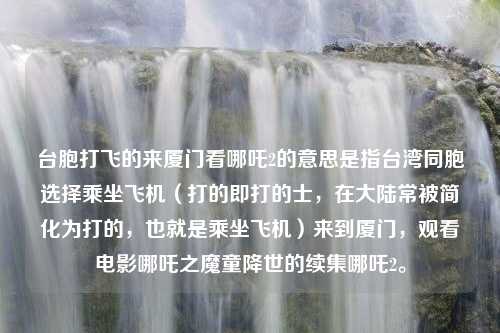 台胞打飞的来厦门看哪吒2的意思是指台湾同胞选择乘坐飞机（打的即打的士，在大陆常被简化为打的，也就是乘坐飞机）来到厦门，观看电影哪吒之魔童降世的续集哪吒2。